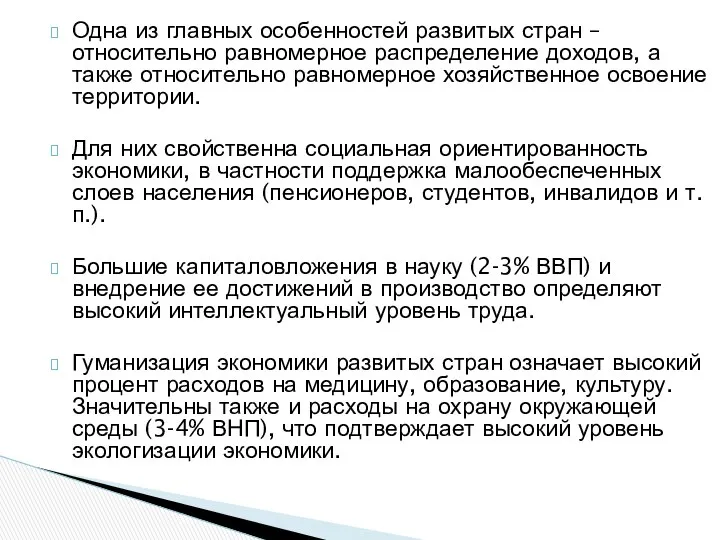 Одна из главных особенностей развитых стран – относительно равномерное распределение доходов, а также относительно равномерное хозяйственное освоение территории.

Для них свойственна социальная ориентированность экономики, в частности поддержка малообеспеченных слоев населения (пенсионеров, студентов, инвалидов и т. п.).

Большие капиталовложения в науку (2-3% ВВП) и внедрение ее достижений в производство определяют высокий интеллектуальный уровень труда.

Гуманизация экономики развитых стран означает высокий процент расходов на медицину, образование, культуру. Значительны также и расходы на охрану окружающей среды (3-4% ВНП), что подтверждает высокий уровень экологизации экономики.